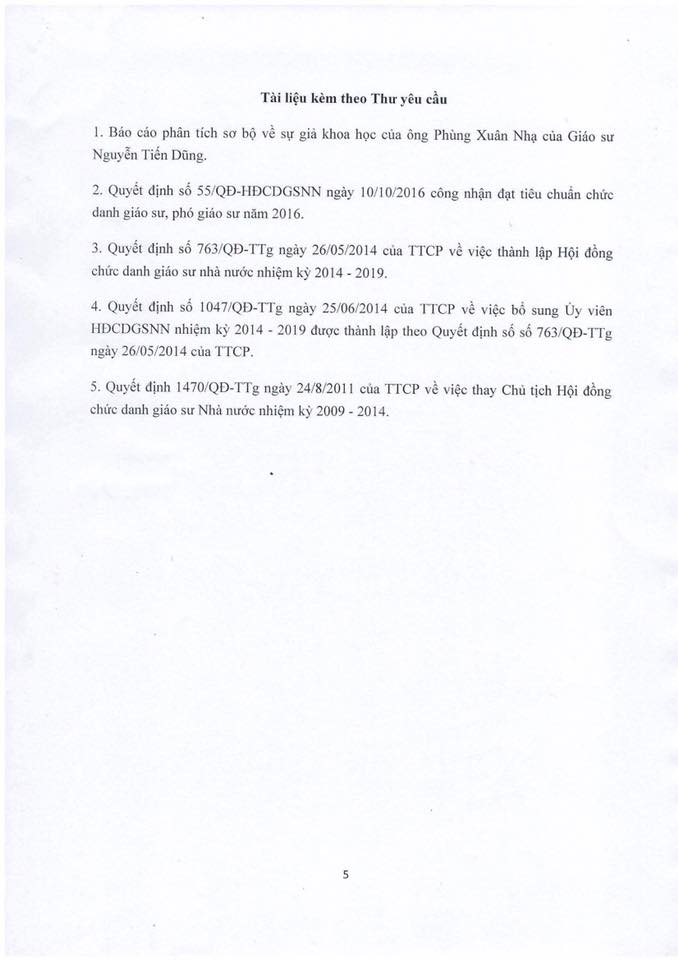 Tài liệu kèm theo Thư yêu cầu

1. Báo cáo phân tích sơ bộ về sự giả khoa học của ông Phùng Xuân Nhạ của Giáo sư Nguyễn Tiến Dũng.

2. Quyết định số 55/QĐ-HĐCDGSNN ngày 10/10/2016 công nhận đạt tiêu chuẩn chức danh giáo sư, phó giáo sư năm 2016.

3. Quyết định số 763/QĐ-TTg ngày 26/05/2014 của TTCP về việc thành lập Hội đồng chức danh giáo sư nhà nước nhiệm kỳ 2014 - 2019.

4. Quyết định số 1047/QĐ-TTg ngày 25/06/2014 của TTCP về việc bổ sung Ủy viên HĐCDGSNN nhiệm kỳ 2014 - 2019 được thành lập theo Quyết định số số 763/QĐ-TTg ngày 26/05/2014 của TTCP.

5. Quyết định 1470/QĐ-TTg ngày 24/8/2011 của TTCP về việc thay Chủ tịch Hội đồng chức danh giáo sư Nhà nước nhiệm kỳ 2009 - 2014.

5